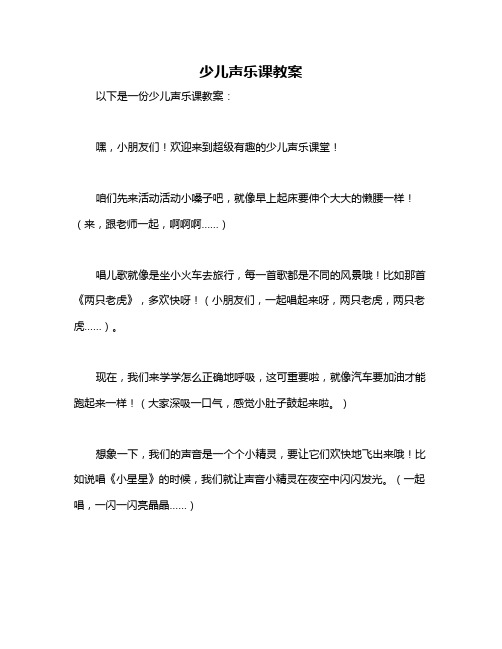 少儿声乐课教案

以下是一份少儿声乐课教案：

嘿，小朋友们！欢迎来到超级有趣的少儿声乐课堂！

咱们先来活动活动小嗓子吧，就像早上起床要伸个大大的懒腰一样！（来，跟老师一起，啊啊啊……）

唱儿歌就像是坐小火车去旅行，每一首歌都是不同的风景哦！比如那首《两只老虎》，多欢快呀！（小朋友们，一起唱起来呀，两只老虎，两只老虎……）。

现在，我们来学学怎么正确地呼吸，这可重要啦，就像汽车要加油才能跑起来一样！（大家深吸一口气，感觉小肚子鼓起来啦。）

想象一下，我们的声音是一个个小精灵，要让它们欢快地飞出来哦！比如说唱《小星星》的时候，我们就让声音小精灵在夜空中闪闪发光。（一起唱，一闪一闪亮晶晶……）